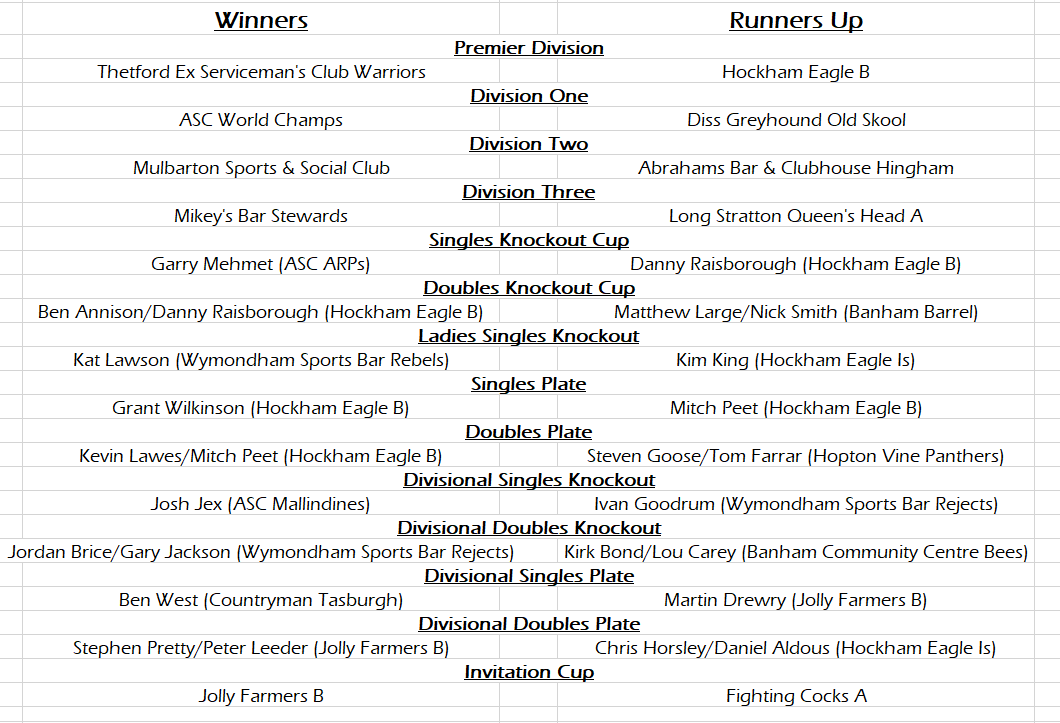 | Winners | Runners Up |
|---|---|
| **Premier Division** | |
| Thetford Ex Serviceman's Club Warriors | Hockham Eagle B |
| **Division One** | |
| ASC World Champs | Diss Greyhound Old Skool |
| **Division Two** | |
| Mulbarton Sports & Social Club | Abrahams Bar & Clubhouse Hingham |
| **Division Three** | |
| Mikey's Bar Stewards | Long Stratton Queen's Head A |
| **Singles Knockout Cup** | |
| Garry Mehmet (ASC ARPs) | Danny Raisborough (Hockham Eagle B) |
| **Doubles Knockout Cup** | |
| Ben Annison/Danny Raisborough (Hockham Eagle B) | Matthew Large/Nick Smith (Banham Barrel) |
| **Ladies Singles Knockout** | |
| Kat Lawson (Wymondham Sports Bar Rebels) | Kim King (Hockham Eagle Is) |
| **Singles Plate** | |
| Grant Wilkinson (Hockham Eagle B) | Mitch Peet (Hockham Eagle B) |
| **Doubles Plate** | |
| Kevin Lawes/Mitch Peet (Hockham Eagle B) | Steven Goose/Tom Farrar (Hopton Vine Panthers) |
| **Divisional Singles Knockout** | |
| Josh Jex (ASC Mallindines) | Ivan Goodrum (Wymondham Sports Bar Rejects) |
| **Divisional Doubles Knockout** | |
| Jordan Brice/Gary Jackson (Wymondham Sports Bar Rejects) | Kirk Bond/Lou Carey (Banham Community Centre Bees) |
| **Divisional Singles Plate** | |
| Ben West (Countryman Tasburgh) | Martin Drewry (Jolly Farmers B) |
| **Divisional Doubles Plate** | |
| Stephen Pretty/Peter Leeder (Jolly Farmers B) | Chris Horsley/Daniel Aldous (Hockham Eagle Is) |
| **Invitation Cup** | |
| Jolly Farmers B | Fighting Cocks A |